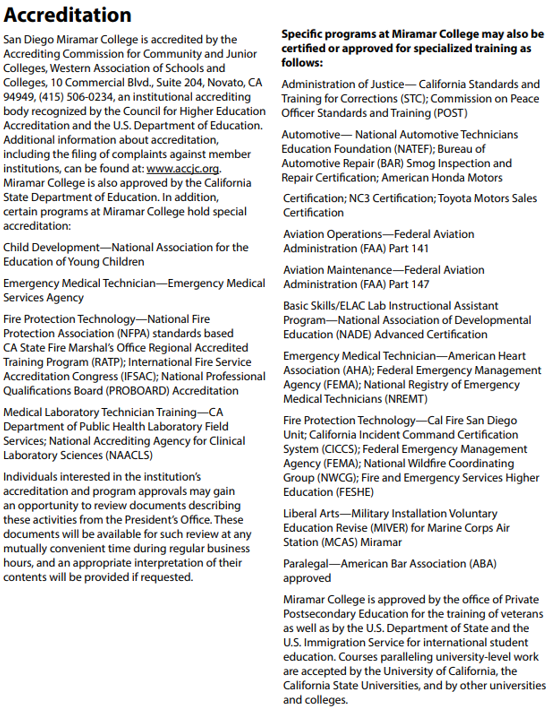 Accreditation

San Diego Miramar College is accredited by the Accrediting Commission for Community and Junior Colleges, Western Association of Schools and Colleges, 10 Commercial Blvd., Suite 204, Novato, CA 94949, (415) 506-0234, an institutional accrediting body recognized by the Council for Higher Education Accreditation and the U.S. Department of Education. Additional information about accreditation, including the filing of complaints against member institutions, can be found at: www.accjc.org. Miramar College is also approved by the California State Department of Education. In addition, certain programs at Miramar College hold special accreditation:

Child Development—National Association for the Education of Young Children

Emergency Medical Technician—Emergency Medical Services Agency

Fire Protection Technology—National Fire Protection Association (NFPA) standards based CA State Fire Marshal's Office Regional Accredited Training Program (RATP); International Fire Service Accreditation Congress (IFSAC); National Professional Qualifications Board (PROBOARD) Accreditation

Medical Laboratory Technician Training—CA Department of Public Health Laboratory Field Services; National Accrediting Agency for Clinical Laboratory Sciences (NAACLS)

Individuals interested in the institution's accreditation and program approvals may gain an opportunity to review documents describing these activities from the President's Office. These documents will be available for such review at any mutually convenient time during regular business hours, and an appropriate interpretation of their contents will be provided if requested.

Specific programs at Miramar College may also be certified or approved for specialized training as follows:

Administration of Justice— California Standards and Training for Corrections (STC); Commission on Peace Officer Standards and Training (POST)

Automotive— National Automotive Technicians Education Foundation (NATEF); Bureau of Automotive Repair (BAR) Smog Inspection and Repair Certification; American Honda Motors

Certification; NC3 Certification; Toyota Motors Sales Certification

Aviation Operations—Federal Aviation Administration (FAA) Part 141

Aviation Maintenance—Federal Aviation Administration (FAA) Part 147

Basic Skills/ELAC Lab Instructional Assistant Program—National Association of Developmental Education (NADE) Advanced Certification

Emergency Medical Technician—American Heart Association (AHA); Federal Emergency Management Agency (FEMA); National Registry of Emergency Medical Technicians (NREMT)

Fire Protection Technology—Cal Fire San Diego Unit; California Incident Command Certification System (CICCS); Federal Emergency Management Agency (FEMA); National Wildfire Coordinating Group (NWCG); Fire and Emergency Services Higher Education (FESHE)

Liberal Arts—Military Installation Voluntary Education Revise (MIVER) for Marine Corps Air Station (MCAS) Miramar

Paralegal—American Bar Association (ABA) approved

Miramar College is approved by the office of Private Postsecondary Education for the training of veterans as well as by the U.S. Department of State and the U.S. Immigration Service for international student education. Courses paralleling university-level work are accepted by the University of California, the California State Universities, and by other universities and colleges.